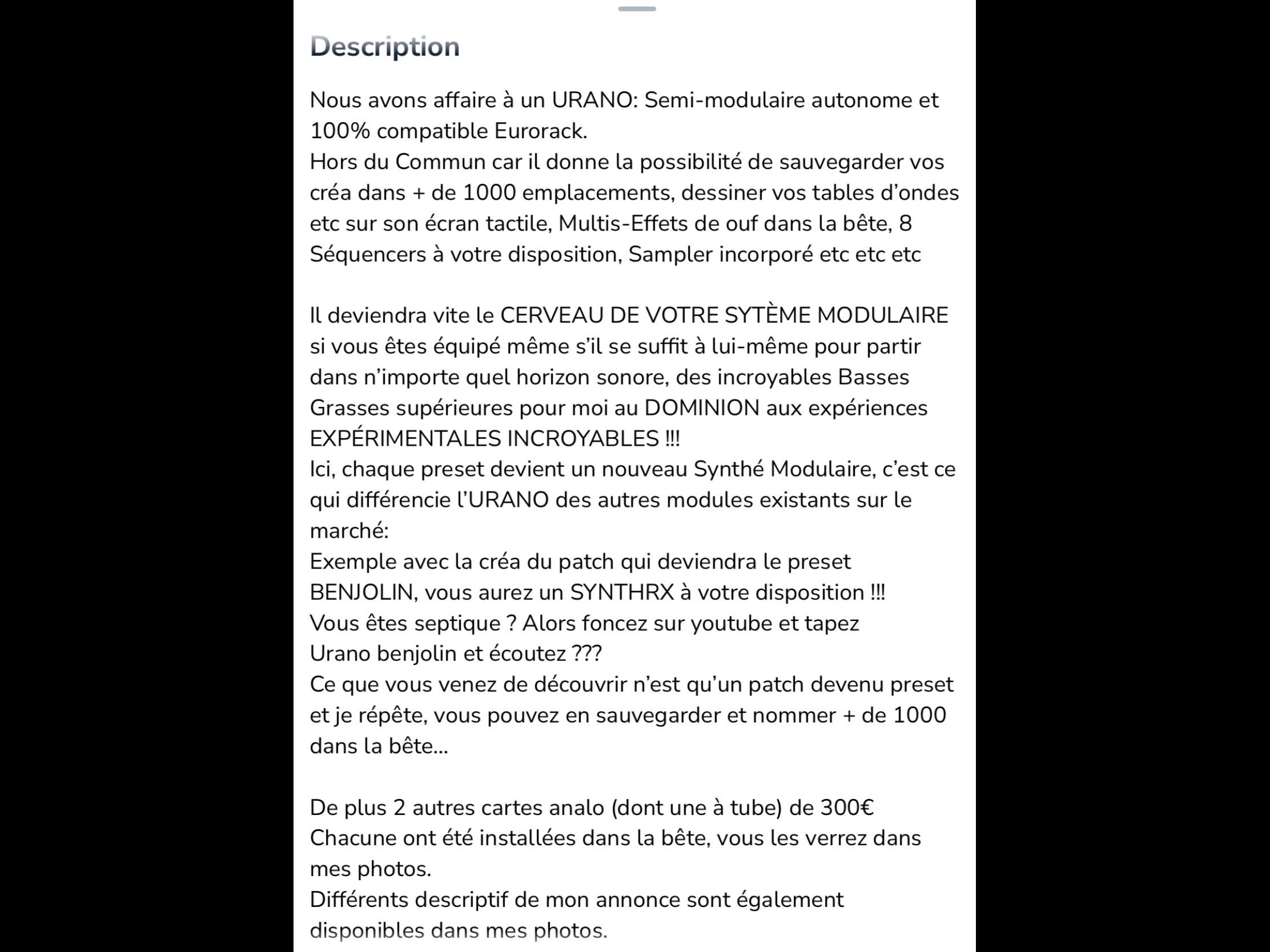 Description

Nous avons affaire à un URANO: Semi-modulaire autonome et 100% compatible Eurorack.
Hors du Commun car il donne la possibilité de sauvegarder vos créa dans + de 1000 emplacements, dessiner vos tables d'ondes etc sur son écran tactile, Multis-Effets de ouf dans la bête, 8 Séquencers à votre disposition, Sampler incorporé etc etc etc

Il deviendra vite le CERVEAU DE VOTRE SYTÈME MODULAIRE si vous êtes équipé même s'il se suffit à lui-même pour partir dans n'importe quel horizon sonore, des incroyables Basses Grasses supérieures pour moi au DOMINION aux expériences EXPÉRIMENTALES INCROYABLES !!!
Ici, chaque preset devient un nouveau Synthé Modulaire, c'est ce qui différencie l'URANO des autres modules existants sur le marché:
Exemple avec la créa du patch qui deviendra le preset BENJOLIN, vous aurez un SYNTHRX à votre disposition !!!
Vous êtes septique ? Alors foncez sur youtube et tapez Urano benjolin et écoutez ???
Ce que vous venez de découvrir n'est qu'un patch devenu preset et je répête, vous pouvez en sauvegarder et nommer + de 1000 dans la bête...

De plus 2 autres cartes analo (dont une à tube) de 300€ Chacune ont été installées dans la bête, vous les verrez dans mes photos.
Différents descriptif de mon annonce sont également disponibles dans mes photos.